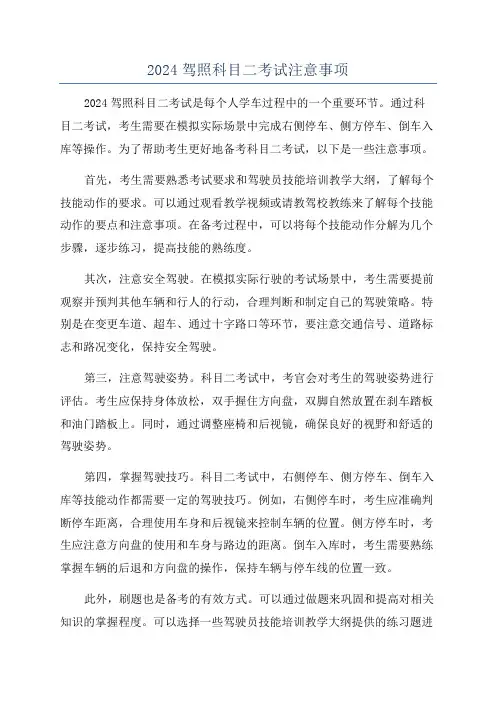 2024 驾照科目二考试注意事项

2024 驾照科目二考试是每个人学车过程中的一个重要环节。通过科目二考试，考生需要在模拟实际场景中完成右侧停车、侧方停车、倒车入库等操作。为了帮助考生更好地备考科目二考试，以下是一些注意事项。

首先，考生需要熟悉考试要求和驾驶员技能培训教学大纲，了解每个技能动作的要求。可以通过观看教学视频或请教驾校教练来了解每个技能动作的要点和注意事项。在备考过程中，可以将每个技能动作分解为几个步骤，逐步练习，提高技能的熟练度。

其次，注意安全驾驶。在模拟实际行驶的考试场景中，考生需要提前观察并预判其他车辆和行人的行动，合理判断和制定自己的驾驶策略。特别是在变更车道、超车、通过十字路口等环节，要注意交通信号、道路标志和路况变化，保持安全驾驶。

第三，注意驾驶姿势。科目二考试中，考官会对考生的驾驶姿势进行评估。考生应保持身体放松，双手握住方向盘，双脚自然放置在刹车踏板和油门踏板上。同时，通过调整座椅和后视镜，确保良好的视野和舒适的驾驶姿势。

第四，掌握驾驶技巧。科目二考试中，右侧停车、侧方停车、倒车入库等技能动作都需要一定的驾驶技巧。例如，右侧停车时，考生应准确判断停车距离，合理使用车身和后视镜来控制车辆的位置。侧方停车时，考生应注意方向盘的使用和车身与路边的距离。倒车入库时，考生需要熟练掌握车辆的后退和方向盘的操作，保持车辆与停车线的位置一致。

此外，刷题也是备考的有效方式。可以通过做题来巩固和提高对相关知识的掌握程度。可以选择一些驾驶员技能培训教学大纲提供的练习题进